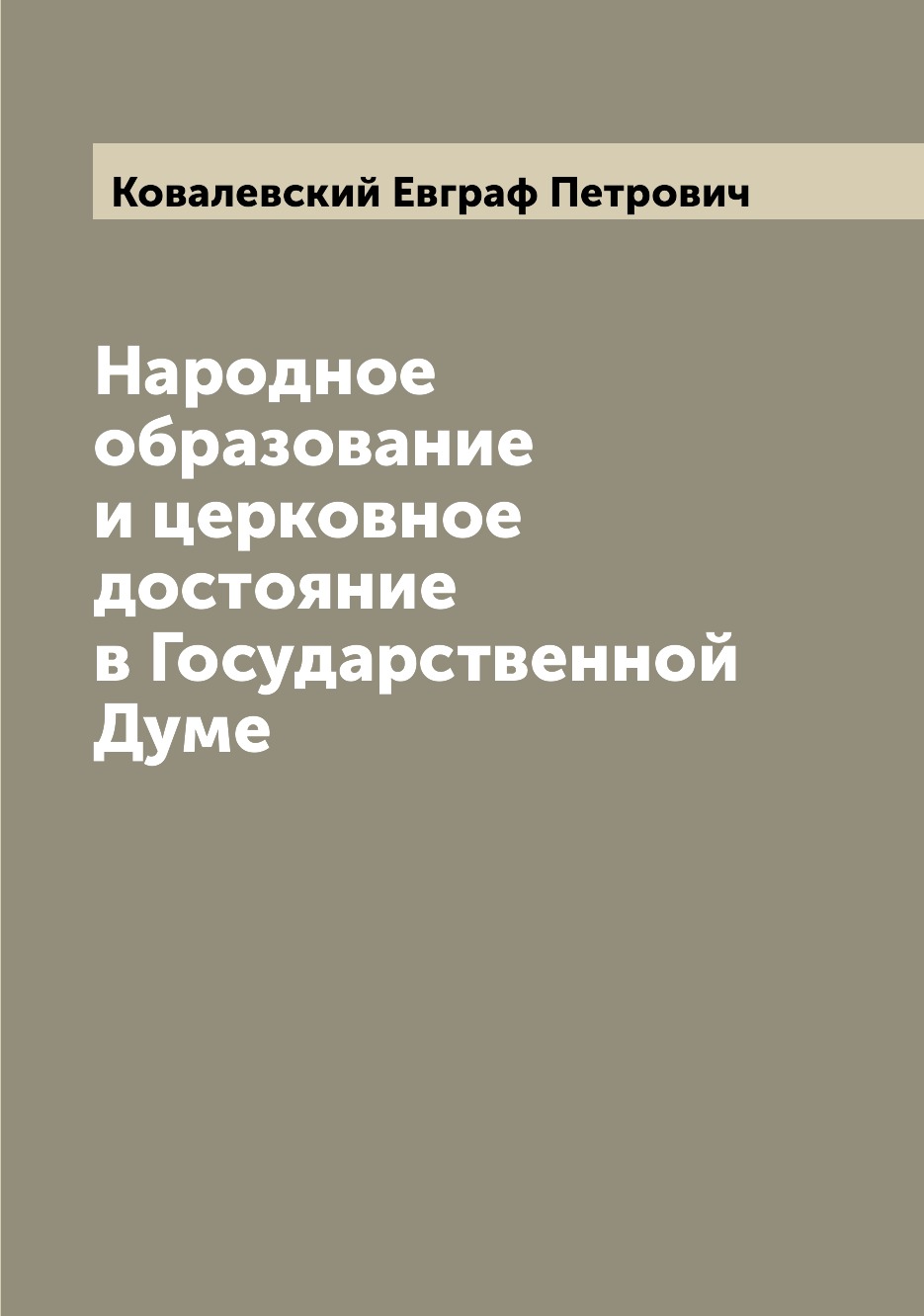 Ковалевский Евграф Петрович

Народное образование и церковное достояние в Государственной Думе